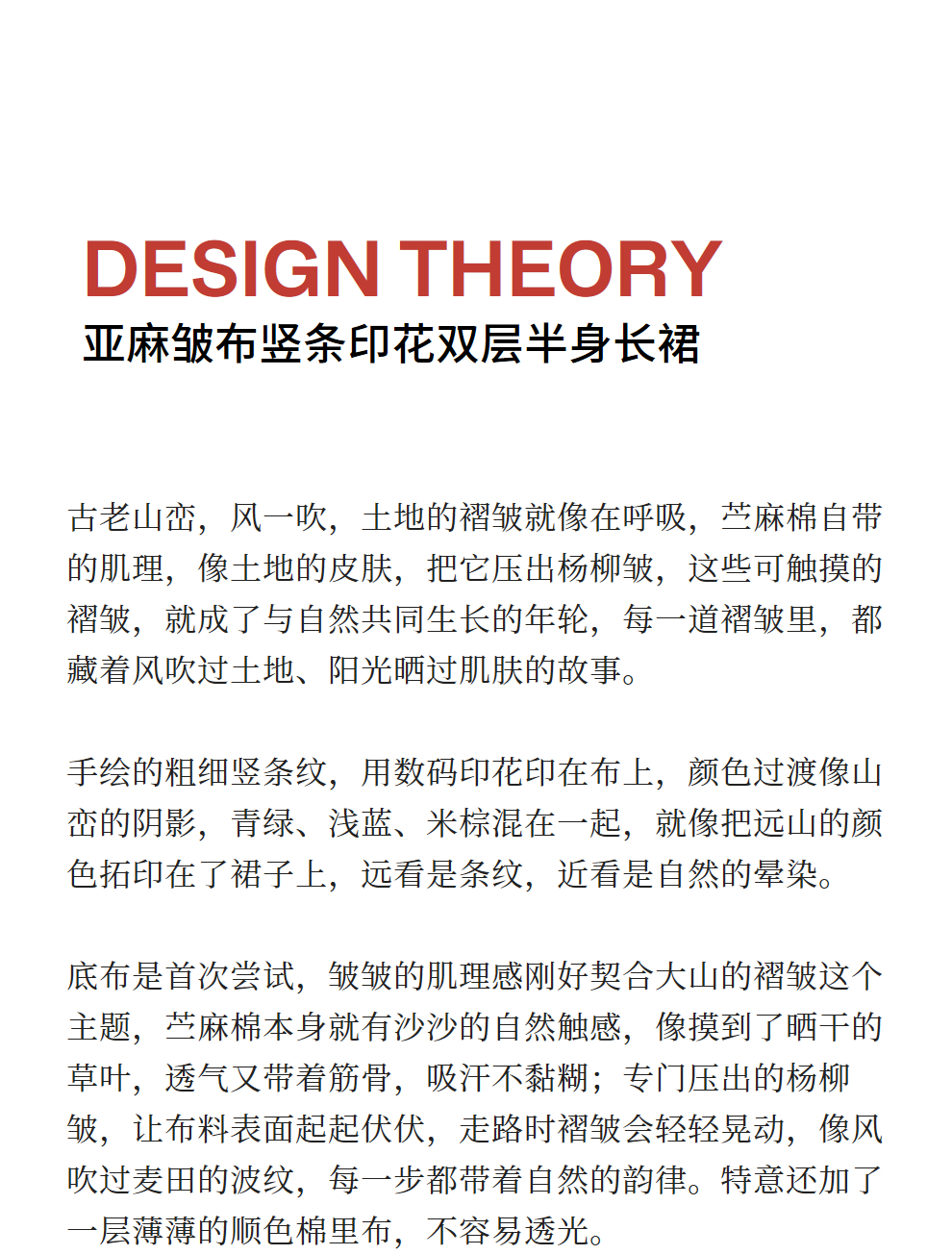 DESIGN THEORY
亚麻皱布竖条印花双层半身长裙

古老山峦，风一吹，土地的褶皱就像在呼吸，苎麻棉自带的肌理，像土地的皮肤，把它压出杨柳皱，这些可触摸的褶皱，就成了与自然共同生长的年轮，每一道褶皱里，都藏着风吹过土地、阳光晒过肌肤的故事。

手绘的粗细竖条纹，用数码印花印在布上，颜色过渡像山峦的阴影，青绿、浅蓝、米棕混在一起，就像把远山的颜色拓印在了裙子上，远看是条纹，近看是自然的晕染。

底布是首次尝试，皱皱的肌理感刚好契合大山的褶皱这个主题，苎麻棉本身就有沙沙的自然触感，像摸到了晒干的草叶，透气又带着筋骨，吸汗不黏糊；专门压出的杨柳皱，让布料表面起起伏伏，走路时褶皱会轻轻晃动，像风吹过麦田的波纹，每一步都带着自然的韵律。特意还加了一层薄薄的顺色棉里布，不容易透光。